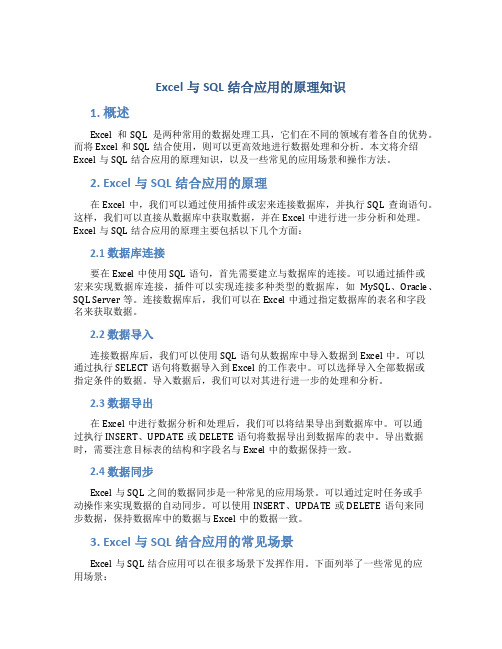 Excel 与 SQL 结合应用的原理知识

1. 概述

Excel 和 SQL 是两种常用的数据处理工具，它们在不同的领域有着各自的优势。而将 Excel 和 SQL 结合使用，则可以更高效地进行数据处理和分析。本文将介绍 Excel 与 SQL 结合应用的原理知识，以及一些常见的应用场景和操作方法。

2. Excel 与 SQL 结合应用的原理

在 Excel 中，我们可以通过使用插件或宏来连接数据库，并执行 SQL 查询语句。这样，我们可以直接从数据库中获取数据，并在 Excel 中进行进一步分析和处理。Excel 与 SQL 结合应用的原理主要包括以下几个方面：

2.1 数据库连接

要在 Excel 中使用 SQL 语句，首先需要建立与数据库的连接。可以通过插件或宏来实现数据库连接，插件可以实现连接多种类型的数据库，如 MySQL、Oracle、SQL Server 等。连接数据库后，我们可以在 Excel 中通过指定数据库的表名和字段名来获取数据。

2.2 数据导入

连接数据库后，我们可以使用 SQL 语句从数据库中导入数据到 Excel 中。可以通过执行 SELECT 语句将数据导入到 Excel 的工作表中。可以选择导入全部数据或指定条件的数据。导入数据后，我们可以对其进行进一步的处理和分析。

2.3 数据导出

在 Excel 中进行数据分析和处理后，我们可以将结果导出到数据库中。可以通过执行 INSERT、UPDATE 或 DELETE 语句将数据导出到数据库的表中。导出数据时，需要注意目标表的结构和字段名与 Excel 中的数据保持一致。

2.4 数据同步

Excel 与 SQL 之间的数据同步是一种常见的应用场景。可以通过定时任务或手动操作来实现数据的自动同步。可以使用 INSERT、UPDATE 或 DELETE 语句来同步数据，保持数据库中的数据与 Excel 中的数据一致。

3. Excel 与 SQL 结合应用的常见场景

Excel 与 SQL 结合应用可以在很多场景下发挥作用。下面列举了一些常见的应用场景：